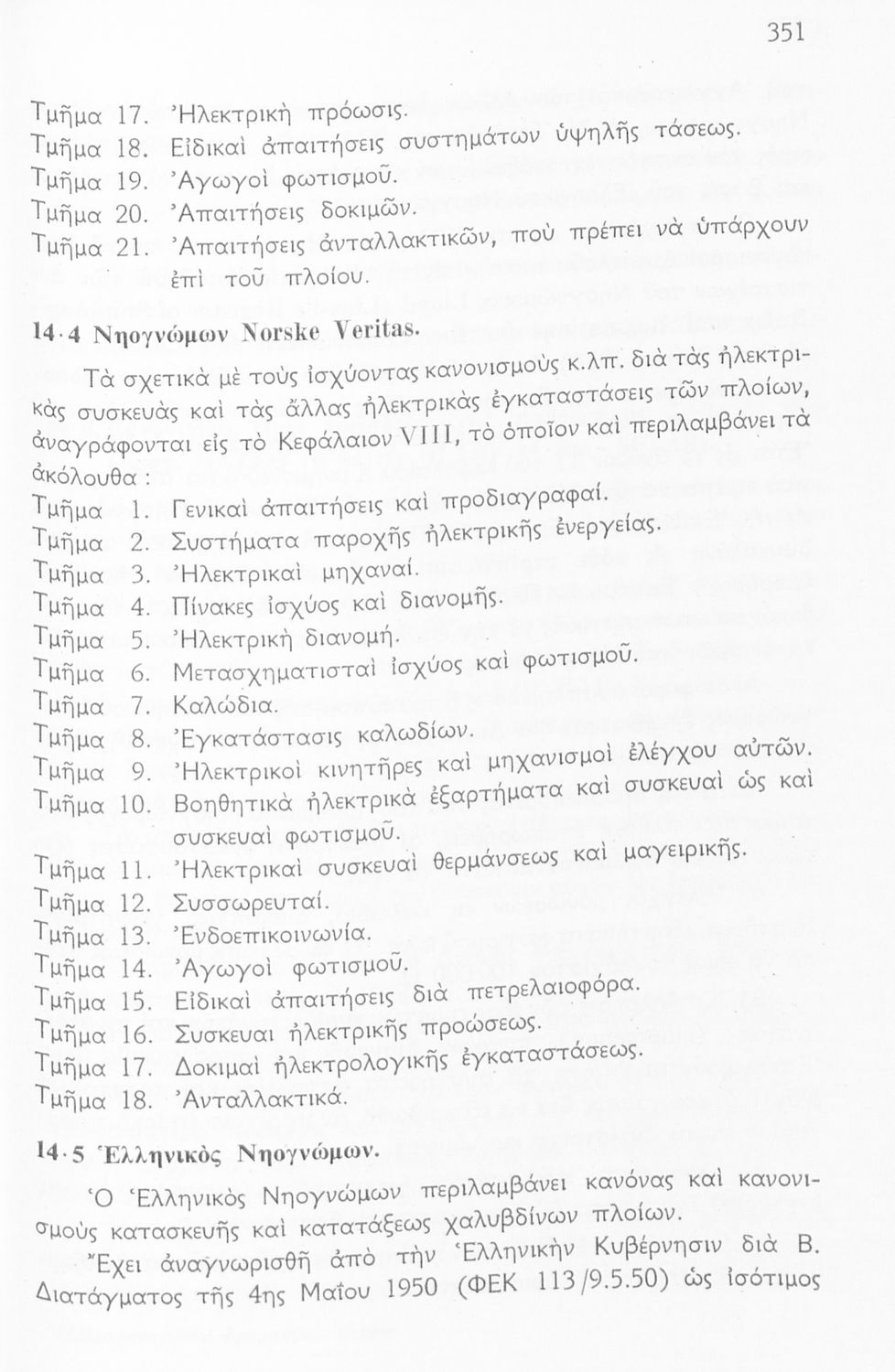 351

Τμῆμα 17. Ἠλεκτρικὴ πρόωσις.
Τμῆμα 18. Εἰδικαὶ ἀπαιτήσεις συστημάτων ὑψηλῆς τάσεως.
Τμῆμα 19. Ἀγωγοὶ φωτισμοῦ.
Τμῆμα 20. Ἀπαιτήσεις δοκιμῶν.
Τμῆμα 21. Ἀπαιτήσεις ἀνταλλακτικῶν, ποὺ πρέπει νὰ ὑπάρχουν ἐπὶ τοῦ πλοίου.

14·4 Νηογνώμων Norske Veritas.

Τὰ σχετικὰ μὲ τοὺς ἰσχύοντας κανονισμοὺς κ.λπ. διὰ τὰς ἠλεκτρικὰς συσκευὰς καὶ τὰς ἄλλας ἠλεκτρικὰς ἐγκαταστάσεις τῶν πλοίων, ἀναγράφονται εἰς τὸ Κεφάλαιον VIII, τὸ ὁποῖον καὶ περιλαμβάνει τὰ ἀκόλουθα :
Τμῆμα 1. Γενικαὶ ἀπαιτήσεις καὶ προδιαγραφαί.
Τμῆμα 2. Συστήματα παροχῆς ἠλεκτρικῆς ἐνεργείας.
Τμῆμα 3. Ἠλεκτρικαὶ μηχαναί.
Τμῆμα 4. Πίνακες ἰσχύος καὶ διανομῆς.
Τμῆμα 5. Ἠλεκτρικὴ διανομή.
Τμῆμα 6. Μετασχηματισταὶ ἰσχύος καὶ φωτισμοῦ.
Τμῆμα 7. Καλώδια.
Τμῆμα 8. Ἐγκατάστασις καλωδίων.
Τμῆμα 9. Ἠλεκτρικοὶ κινητῆρες καὶ μηχανισμοὶ ἐλέγχου αὐτῶν.
Τμῆμα 10. Βοηθητικὰ ἠλεκτρικὰ ἐξαρτήματα καὶ συσκευαὶ ὡς καὶ συσκευαὶ φωτισμοῦ.
Τμῆμα 11. Ἠλεκτρικαὶ συσκευαὶ θερμάνσεως καὶ μαγειρικῆς.
Τμῆμα 12. Συσσωρευταί.
Τμῆμα 13. Ἐνδοεπικοινωνία.
Τμῆμα 14. Ἀγωγοὶ φωτισμοῦ.
Τμῆμα 15. Εἰδικαὶ ἀπαιτήσεις διὰ πετρελαιοφόρα.
Τμῆμα 16. Συσκευαι ἠλεκτρικῆς προώσεως.
Τμῆμα 17. Δοκιμαὶ ἠλεκτρολογικῆς ἐγκαταστάσεως.
Τμῆμα 18. Ἀνταλλακτικά.

14·5 Ἑλληνικὸς Νηογνώμων.

Ὁ Ἑλληνικὸς Νηογνώμων περιλαμβάνει κανόνας καὶ κανονισμοὺς κατασκευῆς καὶ κατατάξεως χαλυβδίνων πλοίων.

Ἔχει ἀναγνωρισθῆ ἀπὸ τὴν Ἑλληνικὴν Κυβέρνησιν διὰ Β. Διατάγματος τῆς 4ης Μαΐου 1950 (ΦΕΚ 113/9.5.50) ὡς ἰσότιμος